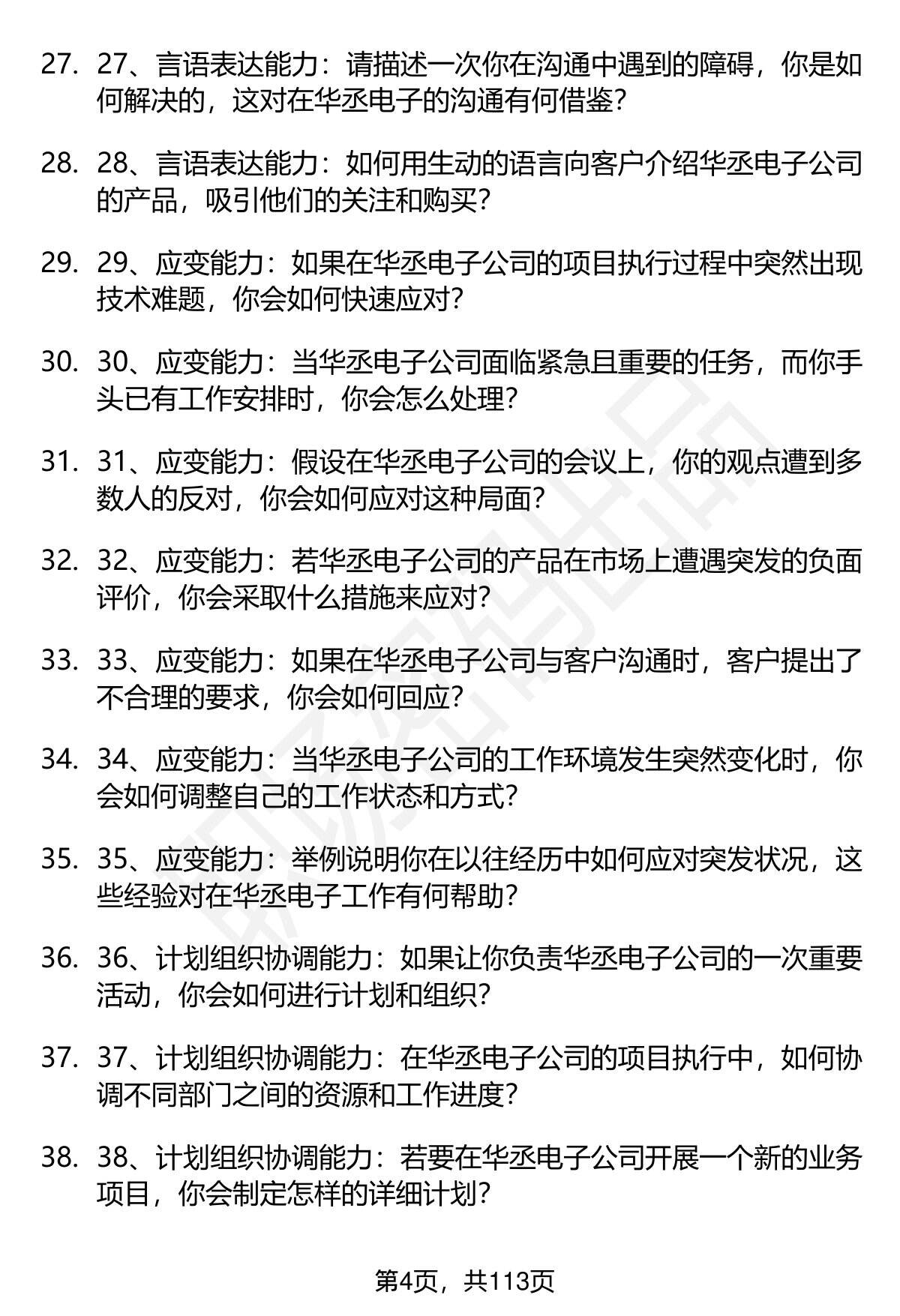 27. 27、言语表达能力：请描述一次你在沟通中遇到的障碍，你是如何解决的，这对在华丞电子的沟通有何借鉴？

28. 28、言语表达能力：如何用生动的语言向客户介绍华丞电子公司的产品，吸引他们的关注和购买？

29. 29、应变能力：如果在华丞电子公司的项目执行过程中突然出现技术难题，你会如何快速应对？

30. 30、应变能力：当华丞电子公司面临紧急且重要的任务，而你手头已有工作安排时，你会怎么处理？

31. 31、应变能力：假设在华丞电子公司的会议上，你的观点遭到多数人的反对，你会如何应对这种局面？

32. 32、应变能力：若华丞电子公司的产品在市场上遭遇突发的负面评价，你会采取什么措施来应对？

33. 33、应变能力：如果在华丞电子公司与客户沟通时，客户提出了不合理的要求，你会如何回应？

34. 34、应变能力：当华丞电子公司的工作环境发生突然变化时，你会如何调整自己的工作状态和方式？

35. 35、应变能力：举例说明你在以往经历中如何应对突发状况，这些经验对在华丞电子工作有何帮助？

36. 36、计划组织协调能力：如果让你负责华丞电子公司的一次重要活动，你会如何进行计划和组织？

37. 37、计划组织协调能力：在华丞电子公司的项目执行中，如何协调不同部门之间的资源和工作进度？

38. 38、计划组织协调能力：若要在华丞电子公司开展一个新的业务项目，你会制定怎样的详细计划？

第4页，共113页